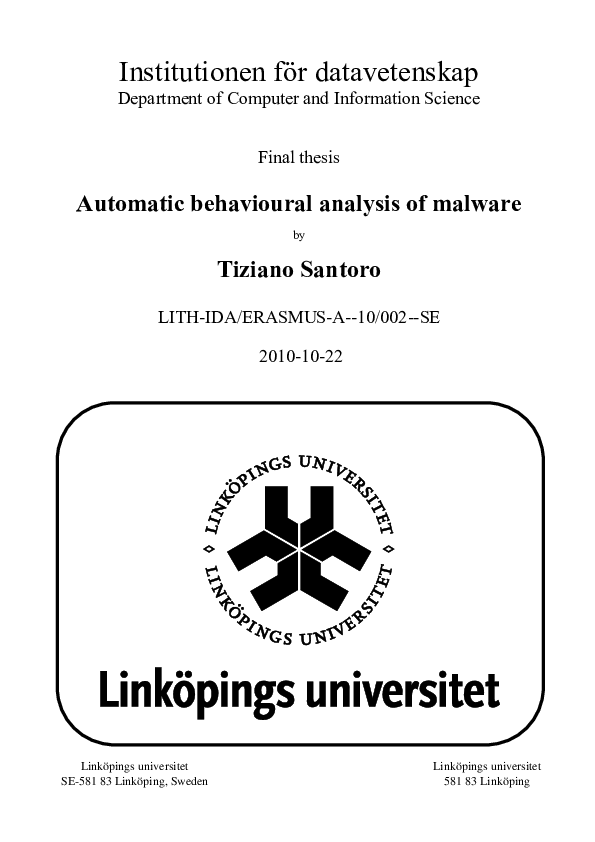 Institutionen för datavetenskap
Department of Computer and Information Science

Final thesis

Automatic behavioural analysis of malware

by

Tiziano Santoro

LITH-IDA/ERASMUS-A--10/002--SE

2010-10-22

LINKÖPINGS UNIVERSITET
LINKÖPINGS UNIVERSITET

Linköpings universitet

Linköpings universitet
SE-581 83 Linköping, Sweden

Linköpings universitet
581 83 Linköping